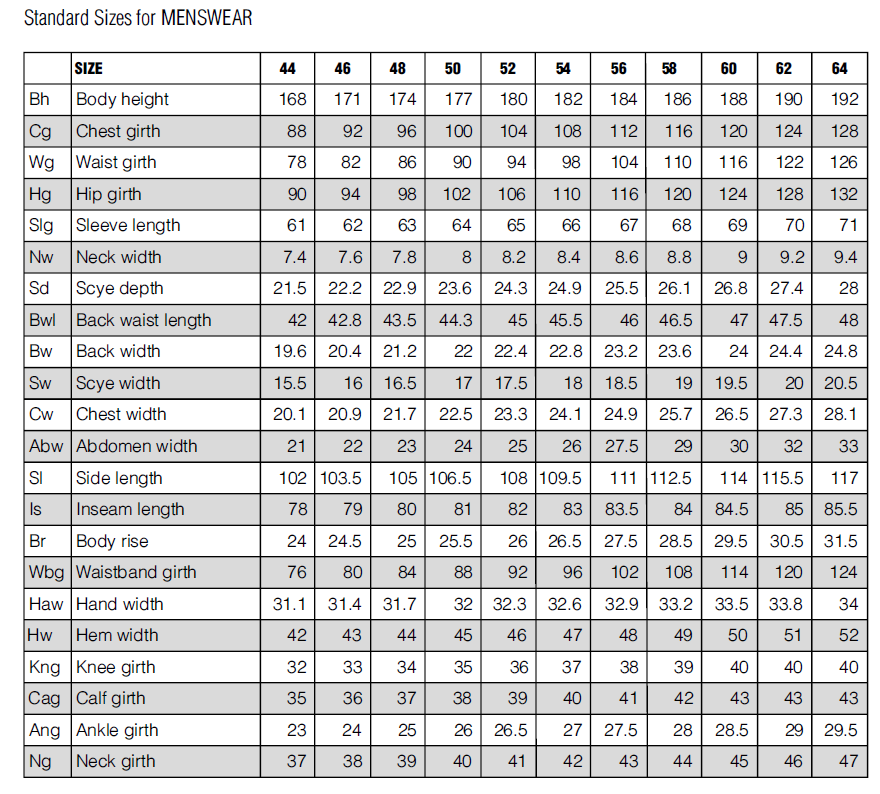 Standard Sizes for MENSWEAR

| | SIZE | 44 | 46 | 48 | 50 | 52 | 54 | 56 | 58 | 60 | 62 | 64 |
|---|---|---|---|---|---|---|---|---|---|---|---|---|
| Bh | Body height | 168 | 171 | 174 | 177 | 180 | 182 | 184 | 186 | 188 | 190 | 192 |
| Cg | Chest girth | 88 | 92 | 96 | 100 | 104 | 108 | 112 | 116 | 120 | 124 | 128 |
| Wg | Waist girth | 78 | 82 | 86 | 90 | 94 | 98 | 104 | 110 | 116 | 122 | 126 |
| Hg | Hip girth | 90 | 94 | 98 | 102 | 106 | 110 | 116 | 120 | 124 | 128 | 132 |
| Slg | Sleeve length | 61 | 62 | 63 | 64 | 65 | 66 | 67 | 68 | 69 | 70 | 71 |
| Nw | Neck width | 7.4 | 7.6 | 7.8 | 8 | 8.2 | 8.4 | 8.6 | 8.8 | 9 | 9.2 | 9.4 |
| Sd | Scye depth | 21.5 | 22.2 | 22.9 | 23.6 | 24.3 | 24.9 | 25.5 | 26.1 | 26.8 | 27.4 | 28 |
| Bwl | Back waist length | 42 | 42.8 | 43.5 | 44.3 | 45 | 45.5 | 46 | 46.5 | 47 | 47.5 | 48 |
| Bw | Back width | 19.6 | 20.4 | 21.2 | 22 | 22.4 | 22.8 | 23.2 | 23.6 | 24 | 24.4 | 24.8 |
| Sw | Scye width | 15.5 | 16 | 16.5 | 17 | 17.5 | 18 | 18.5 | 19 | 19.5 | 20 | 20.5 |
| Cw | Chest width | 20.1 | 20.9 | 21.7 | 22.5 | 23.3 | 24.1 | 24.9 | 25.7 | 26.5 | 27.3 | 28.1 |
| Abw | Abdomen width | 21 | 22 | 23 | 24 | 25 | 26 | 27.5 | 29 | 30 | 32 | 33 |
| Sl | Side length | 102 | 103.5 | 105 | 106.5 | 108 | 109.5 | 111 | 112.5 | 114 | 115.5 | 117 |
| Is | Inseam length | 78 | 79 | 80 | 81 | 82 | 83 | 83.5 | 84 | 84.5 | 85 | 85.5 |
| Br | Body rise | 24 | 24.5 | 25 | 25.5 | 26 | 26.5 | 27.5 | 28.5 | 29.5 | 30.5 | 31.5 |
| Wbg | Waistband girth | 76 | 80 | 84 | 88 | 92 | 96 | 102 | 108 | 114 | 120 | 124 |
| Haw | Hand width | 31.1 | 31.4 | 31.7 | 32 | 32.3 | 32.6 | 32.9 | 33.2 | 33.5 | 33.8 | 34 |
| Hw | Hem width | 42 | 43 | 44 | 45 | 46 | 47 | 48 | 49 | 50 | 51 | 52 |
| Kng | Knee girth | 32 | 33 | 34 | 35 | 36 | 37 | 38 | 39 | 40 | 40 | 40 |
| Cag | Calf girth | 35 | 36 | 37 | 38 | 39 | 40 | 41 | 42 | 43 | 43 | 43 |
| Ang | Ankle girth | 23 | 24 | 25 | 26 | 26.5 | 27 | 27.5 | 28 | 28.5 | 29 | 29.5 |
| Ng | Neck girth | 37 | 38 | 39 | 40 | 41 | 42 | 43 | 44 | 45 | 46 | 47 |